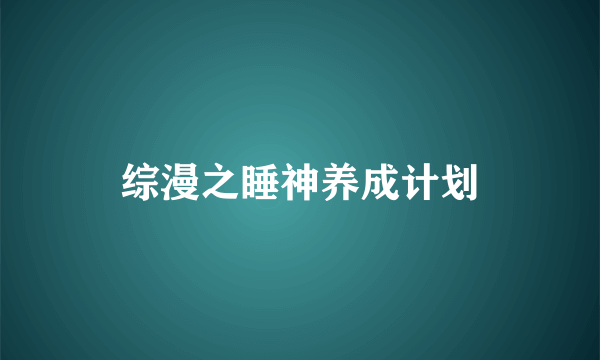 综漫之睡神养成计划